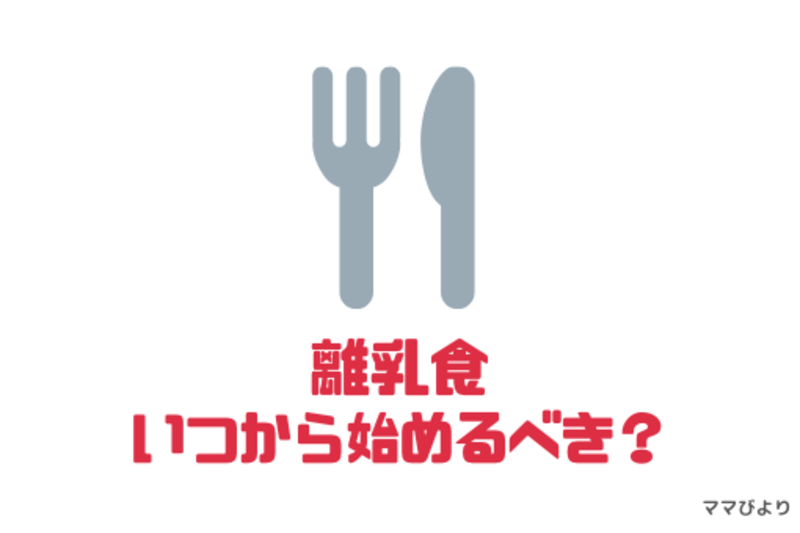 離乳食
いつから始めるべき？

ママびより